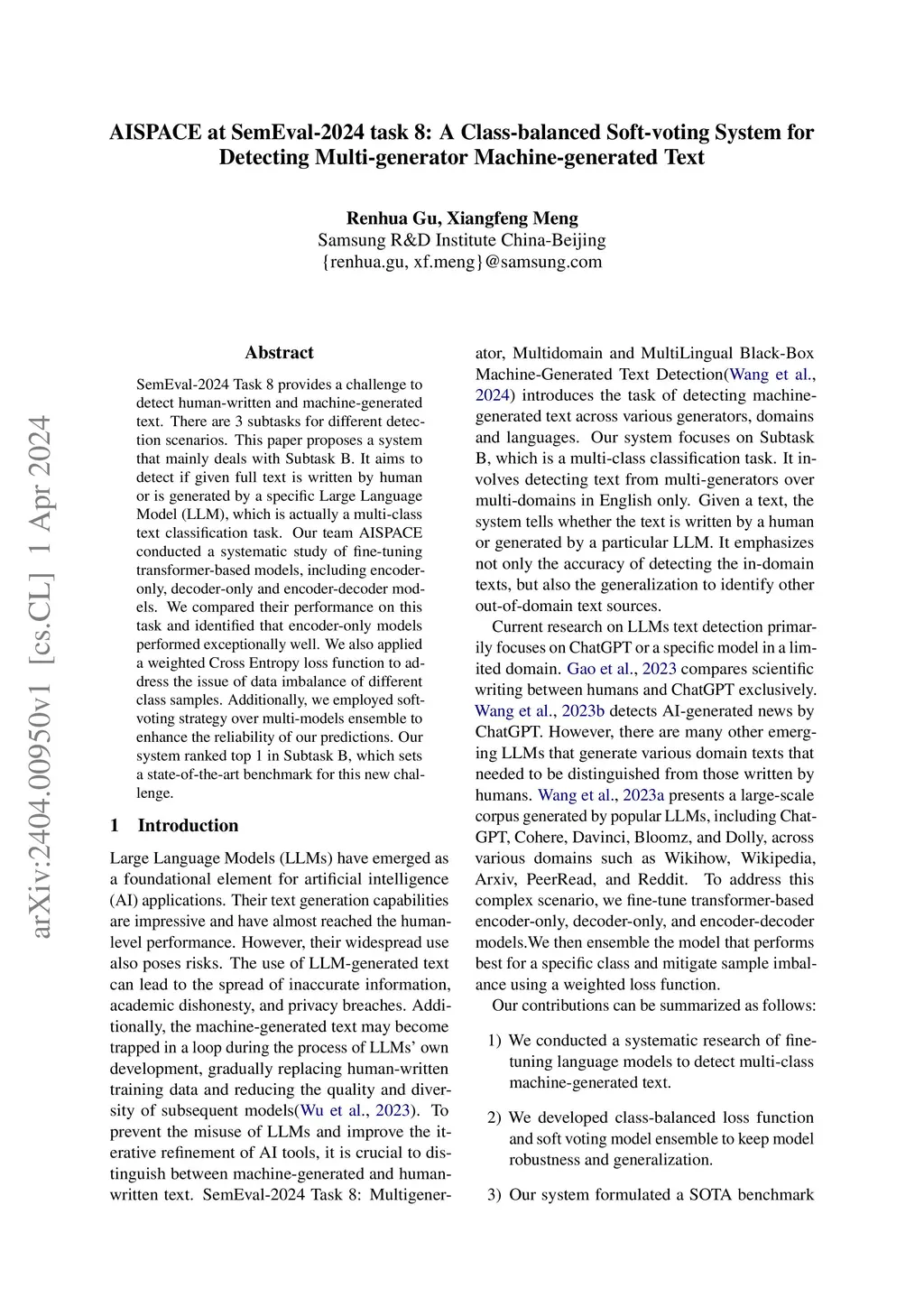 AISPACE at SemEval-2024 task 8: A Class-balanced Soft-voting System for Detecting Multi-generator Machine-generated Text

Renhua Gu, Xiangfeng Meng
Samsung R&D Institute China-Beijing
{renhua.gu, xf.meng}@samsung.com

arXiv:2404.00950v1 [cs.CL] 1 Apr 2024

Abstract

SemEval-2024 Task 8 provides a challenge to detect human-written and machine-generated text. There are 3 subtasks for different detection scenarios. This paper proposes a system that mainly deals with Subtask B. It aims to detect if given full text is written by human or is generated by a specific Large Language Model (LLM), which is actually a multi-class text classification task. Our team AISPACE conducted a systematic study of fine-tuning transformer-based models, including encoder-only, decoder-only and encoder-decoder models. We compared their performance on this task and identified that encoder-only models performed exceptionally well. We also applied a weighted Cross Entropy loss function to address the issue of data imbalance of different class samples. Additionally, we employed soft-voting strategy over multi-models ensemble to enhance the reliability of our predictions. Our system ranked top 1 in Subtask B, which sets a state-of-the-art benchmark for this new challenge.

1 Introduction

Large Language Models (LLMs) have emerged as a foundational element for artificial intelligence (AI) applications. Their text generation capabilities are impressive and have almost reached the human-level performance. However, their widespread use also poses risks. The use of LLM-generated text can lead to the spread of inaccurate information, academic dishonesty, and privacy breaches. Additionally, the machine-generated text may become trapped in a loop during the process of LLMs' own development, gradually replacing human-written training data and reducing the quality and diversity of subsequent models(Wu et al., 2023). To prevent the misuse of LLMs and improve the iterative refinement of AI tools, it is crucial to distinguish between machine-generated and human-written text. SemEval-2024 Task 8: Multigenerator, Multidomain and MultiLingual Black-Box Machine-Generated Text Detection(Wang et al., 2024) introduces the task of detecting machine-generated text across various generators, domains and languages. Our system focuses on Subtask B, which is a multi-class classification task. It involves detecting text from multi-generators over multi-domains in English only. Given a text, the system tells whether the text is written by a human or generated by a particular LLM. It emphasizes not only the accuracy of detecting the in-domain texts, but also the generalization to identify other out-of-domain text sources.

Current research on LLMs text detection primarily focuses on ChatGPT or a specific model in a limited domain. Gao et al., 2023 compares scientific writing between humans and ChatGPT exclusively. Wang et al., 2023b detects AI-generated news by ChatGPT. However, there are many other emerging LLMs that generate various domain texts that needed to be distinguished from those written by humans. Wang et al., 2023a presents a large-scale corpus generated by popular LLMs, including ChatGPT, Cohere, Davinci, Bloomz, and Dolly, across various domains such as Wikihow, Wikipedia, Arxiv, PeerRead, and Reddit. To address this complex scenario, we fine-tune transformer-based encoder-only, decoder-only, and encoder-decoder models.We then ensemble the model that performs best for a specific class and mitigate sample imbalance using a weighted loss function.

Our contributions can be summarized as follows:

1) We conducted a systematic research of fine-tuning language models to detect multi-class machine-generated text.

2) We developed class-balanced loss function and soft voting model ensemble to keep model robustness and generalization.

3) Our system formulated a SOTA benchmark